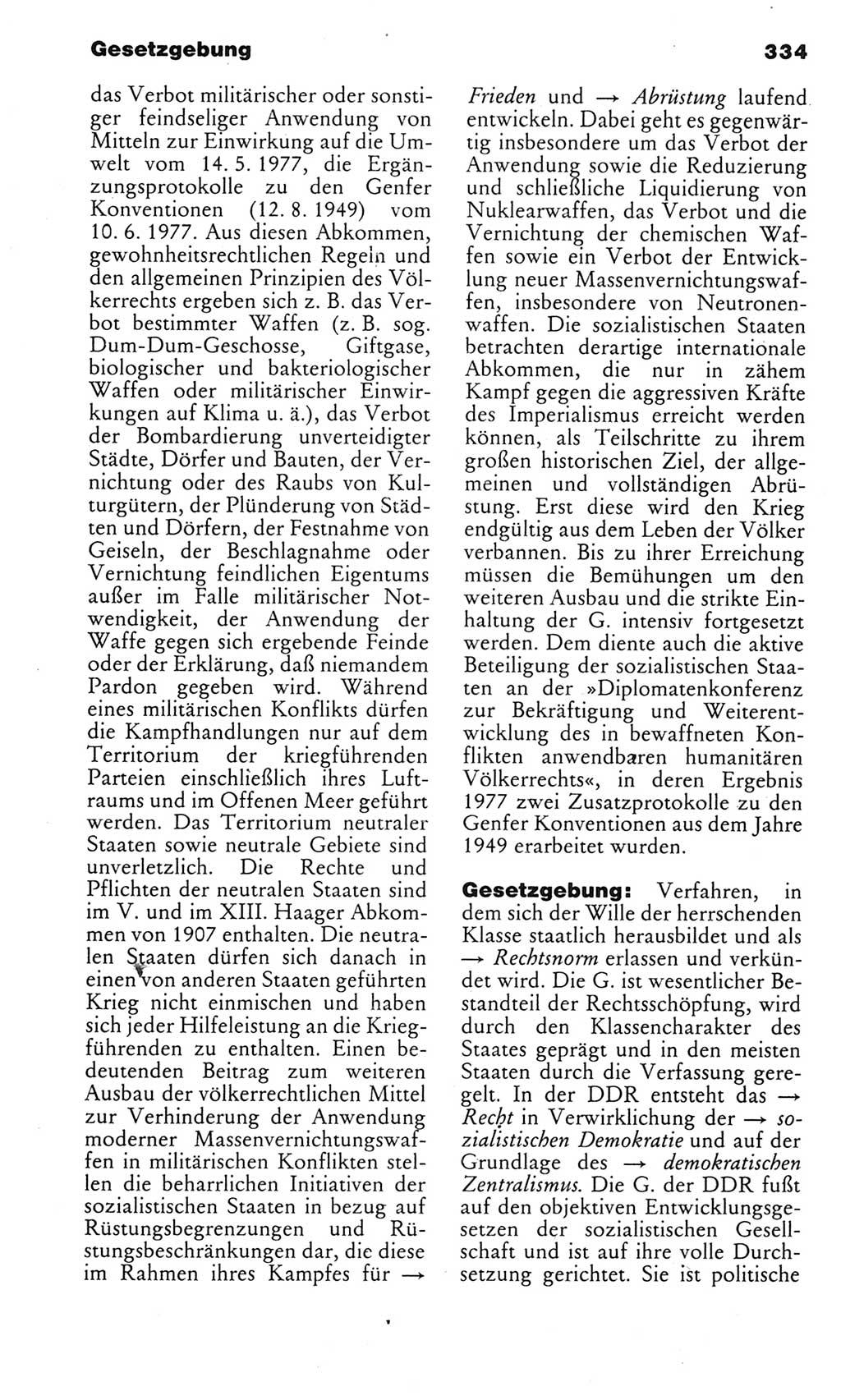 Gesetzgebung 334

das Verbot militärischer oder sonstiger feindseliger Anwendung von Mitteln zur Einwirkung auf die Umwelt vom 14. 5. 1977, die Ergänzungsprotokolle zu den Genfer Konventionen (12. 8. 1949) vom 10. 6. 1977. Aus diesen Abkommen, gewohnheitsrechtlichen Regeln und den allgemeinen Prinzipien des Völkerrechts ergeben sich z. B. das Verbot bestimmter Waffen (z. B. sog. Dum-Dum-Geschosse, Giftgase, biologischer und bakteriologischer Waffen oder militärischer Einwirkungen auf Klima u. ä.), das Verbot der Bombardierung unverteidigter Städte, Dörfer und Bauten, der Vernichtung oder des Raubs von Kulturgütern, der Plünderung von Städten und Dörfern, der Festnahme von Geiseln, der Beschlagnahme oder Vernichtung feindlichen Eigentums außer im Falle militärischer Notwendigkeit, der Anwendung der Waffe gegen sich ergebende Feinde oder der Erklärung, daß niemandem Pardon gegeben wird. Während eines militärischen Konflikts dürfen die Kampfhandlungen nur auf dem Territorium der kriegführenden Parteien einschließlich ihres Luftraums und im Offenen Meer geführt werden. Das Territorium neutraler Staaten sowie neutrale Gebiete sind unverletzlich. Die Rechte und Pflichten der neutralen Staaten sind im V. und im XIII. Haager Abkommen von 1907 enthalten. Die neutralen Staaten dürfen sich danach in einen von anderen Staaten geführten Krieg nicht einmischen und haben sich jeder Hilfeleistung an die Kriegführenden zu enthalten. Einen bedeutenden Beitrag zum weiteren Ausbau der völkerrechtlichen Mittel zur Verhinderung der Anwendung moderner Massenvernichtungswaffen in militärischen Konflikten stellen die beharrlichen Initiativen der sozialistischen Staaten in bezug auf Rüstungsbegrenzungen und Rüstungsbeschränkungen dar, die diese im Rahmen ihres Kampfes für → Frieden und → Abrüstung laufend entwickeln. Dabei geht es gegenwärtig insbesondere um das Verbot der Anwendung sowie die Reduzierung und schließliche Liquidierung von Nuklearwaffen, das Verbot und die Vernichtung der chemischen Waffen sowie ein Verbot der Entwicklung neuer Massenvernichtungswaffen, insbesondere von Neutronenwaffen. Die sozialistischen Staaten betrachten derartige internationale Abkommen, die nur in zähem Kampf gegen die aggressiven Kräfte des Imperialismus erreicht werden können, als Teilschritte zu ihrem großen historischen Ziel, der allgemeinen und vollständigen Abrüstung. Erst diese wird den Krieg endgültig aus dem Leben der Völker verbannen. Bis zu ihrer Erreichung müssen die Bemühungen um den weiteren Ausbau und die strikte Einhaltung der G. intensiv fortgesetzt werden. Dem diente auch die aktive Beteiligung der sozialistischen Staaten an der »Diplomatenkonferenz zur Bekräftigung und Weiterentwicklung des in bewaffneten Konflikten anwendbaren humanitären Völkerrechts«, in deren Ergebnis 1977 zwei Zusatzprotokolle zu den Genfer Konventionen aus dem Jahre 1949 erarbeitet wurden.

Gesetzgebung: Verfahren, in dem sich der Wille der herrschenden Klasse staatlich herausbildet und als → Rechtsnorm erlassen und verkündet wird. Die G. ist wesentlicher Bestandteil der Rechtsschöpfung, wird durch den Klassencharakter des Staates geprägt und in den meisten Staaten durch die Verfassung geregelt. In der DDR entsteht das → Recht in Verwirklichung der → sozialistischen Demokratie und auf der Grundlage des → demokratischen Zentralismus. Die G. der DDR fußt auf den objektiven Entwicklungsgesetzen der sozialistischen Gesellschaft und ist auf ihre volle Durchsetzung gerichtet. Sie ist politische